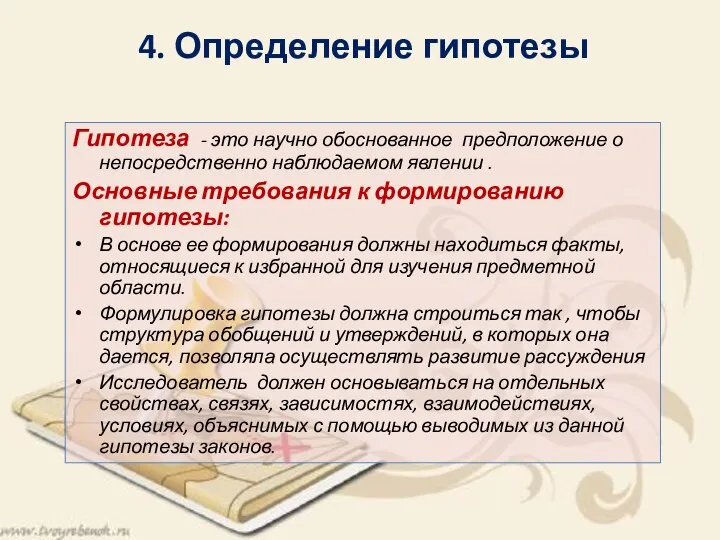 4. Определение гипотезы

Гипотеза - это научно обоснованное предположение о непосредственно наблюдаемом явлении .

Основные требования к формированию гипотезы:

• В основе ее формирования должны находиться факты, относящиеся к избранной для изучения предметной области.

• Формулировка гипотезы должна строиться так , чтобы структура обобщений и утверждений, в которых она дается, позволяла осуществлять развитие рассуждения

• Исследователь должен основываться на отдельных свойствах, связях, зависимостях, взаимодействиях, условиях, объяснимых с помощью выводимых из данной гипотезы законов.

www.tvoyrebenok.ru